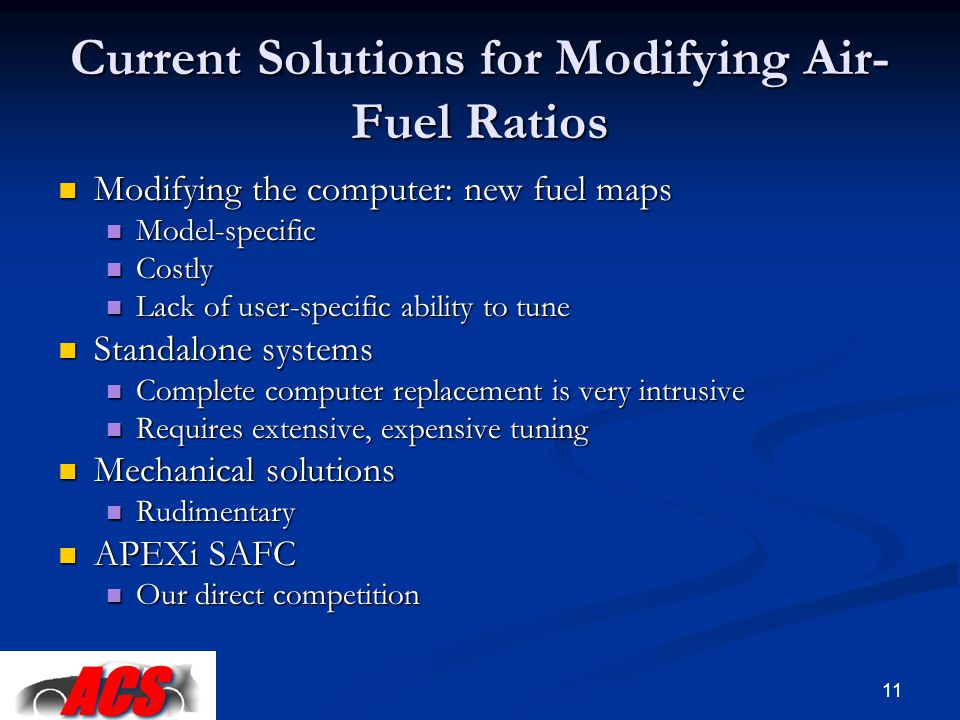 Current Solutions for Modifying Air-Fuel Ratios

- Modifying the computer: new fuel maps
  - Model-specific
  - Costly
  - Lack of user-specific ability to tune
- Standalone systems
  - Complete computer replacement is very intrusive
  - Requires extensive, expensive tuning
- Mechanical solutions
  - Rudimentary
- APEXi SAFC
  - Our direct competition

ACS

11